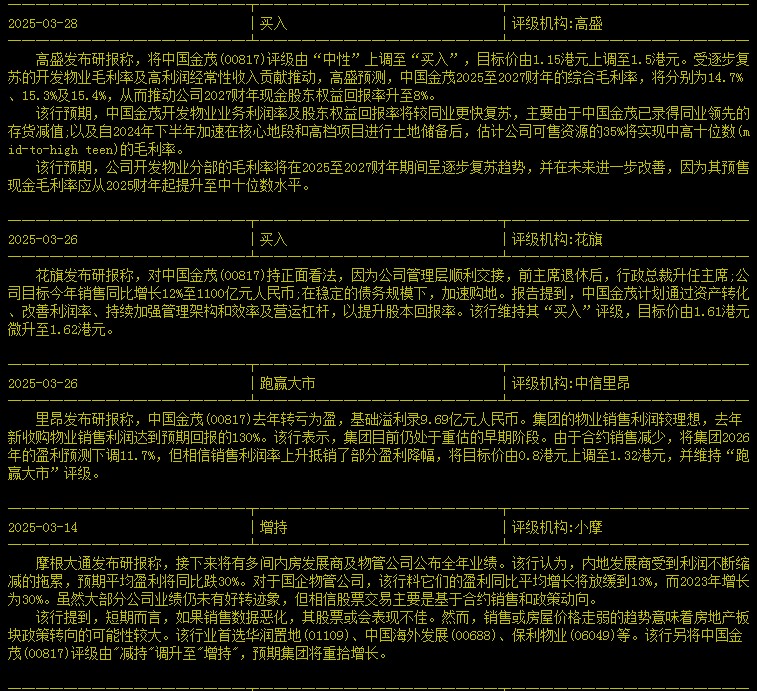 | 2025-03-28 | 买入 | 评级机构:高盛 |
|---|---|---|

高盛发布研报称，将中国金茂(00817)评级由“中性”上调至“买入”，目标价由1.15港元上调至1.5港元。受逐步复苏的开发物业毛利率及高利润经常性收入贡献推动，高盛预测，中国金茂2025至2027财年的综合毛利率，将分别为14.7%、15.3%及15.4%，从而推动公司2027财年现金股东权益回报率升至8%。
　　该行预期，中国金茂开发物业业务利润率及股东权益回报率将较同业更快复苏，主要由于中国金茂已录得同业领先的存货减值;以及自2024年下半年加速在核心地段和高档项目进行土地储备后，估计公司可售资源的35%将实现中高十位数(mid-to-high teen)的毛利率。
　　该行预期，公司开发物业分部的毛利率将在2025至2027财年期间呈逐步复苏趋势，并在未来进一步改善，因为其预售现金毛利率应从2025财年起提升至中十位数水平。

| 2025-03-26 | 买入 | 评级机构:花旗 |
|---|---|---|

花旗发布研报称，对中国金茂(00817)持正面看法，因为公司管理层顺利交接，前主席退休后，行政总裁升任主席;公司目标今年销售同比增长12%至1100亿元人民币;在稳定的债务规模下，加速购地。报告提到，中国金茂计划通过资产转化、改善利润率、持续加强管理架构和效率及营运杠杆，以提升股本回报率。该行维持其“买入”评级，目标价由1.61港元微升至1.62港元。

| 2025-03-26 | 跑赢大市 | 评级机构:中信里昂 |
|---|---|---|

里昂发布研报称，中国金茂(00817)去年转亏为盈，基础溢利录9.69亿元人民币。集团的物业销售利润较理想，去年新收购物业销售利润达到预期回报的130%。该行表示，集团目前仍处于重估的早期阶段。由于合约销售减少，将集团2026年的盈利预测下调11.7%，但相信销售利润率上升抵销了部分盈利降幅，将目标价由0.8港元上调至1.32港元，并维持“跑赢大市”评级。

| 2025-03-14 | 增持 | 评级机构:小摩 |
|---|---|---|

摩根大通发布研报称，接下来将有多间内房发展商及物管公司公布全年业绩。该行认为，内地发展商受到利润不断缩减的拖累，预期平均盈利将同比跌30%。对于国企物管公司，该行料它们的盈利同比平均增长将放缓到13%，而2023年增长为30%。虽然大部分公司业绩仍未有好转迹象，但相信股票交易主要是基于合约销售和政策动向。
　　该行提到，短期而言，如果销售数据恶化，其股票或会表现不佳。然而，销售或房屋价格走弱的趋势意味着房地产板块政策转向的可能性较大。该行业首选华润置地(01109)、中国海外发展(00688)、保利物业(06049)等。该行另将中国金茂(00817)评级由"减持"调升至"增持"，预期集团将重拾增长。